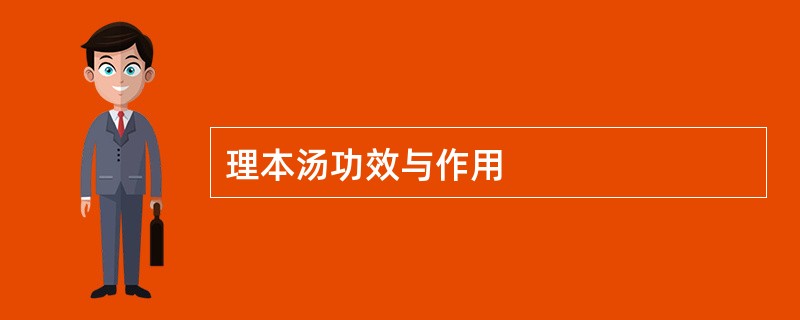 理本汤功效与作用